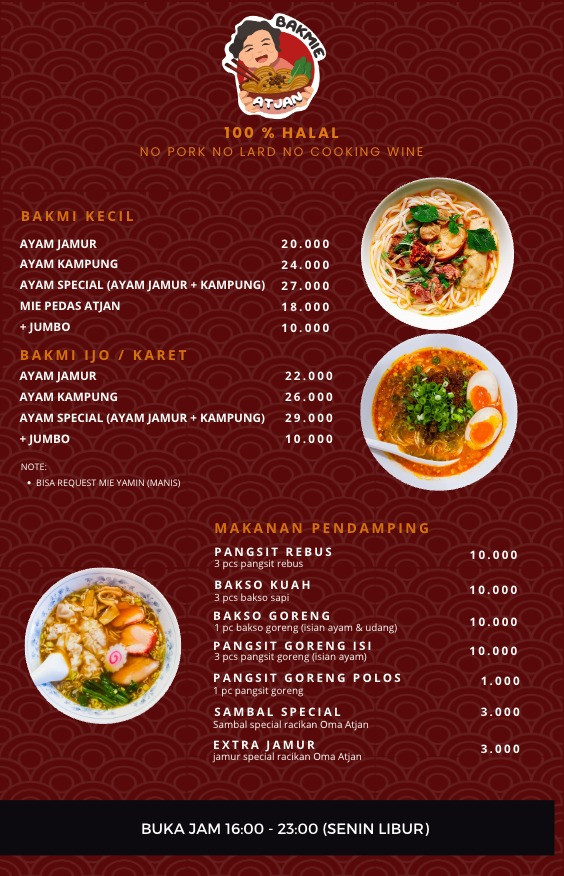 BAKMIE
ATJAN

100 % HALAL
NO PORK NO LARD NO COOKING WINE

BAKMI KECIL

AYAM JAMUR 20.000
AYAM KAMPUNG 24.000
AYAM SPECIAL (AYAM JAMUR + KAMPUNG) 27.000
MIE PEDAS ATJAN 18.000
+ JUMBO 10.000

BAKMI IJO / KARET

AYAM JAMUR 22.000
AYAM KAMPUNG 26.000
AYAM SPECIAL (AYAM JAMUR + KAMPUNG) 29.000
+ JUMBO 10.000

NOTE:
• BISA REQUEST MIE YAMIN (MANIS)

MAKANAN PENDAMPING

PANGSIT REBUS 10.000
3 pcs pangsit rebus

BAKSO KUAH 10.000
3 pcs bakso sapi

BAKSO GORENG 10.000
1 pc bakso goreng (isian ayam & udang)

PANGSIT GORENG ISI 10.000
3 pcs pangsit goreng (isian ayam)

PANGSIT GORENG POLOS 1.000
1 pc pangsit goreng

SAMBAL SPECIAL 3.000
Sambal special racikan Oma Atjan

EXTRA JAMUR 3.000
jamur special racikan Oma Atjan

BUKA JAM 16:00 - 23:00 (SENIN LIBUR)